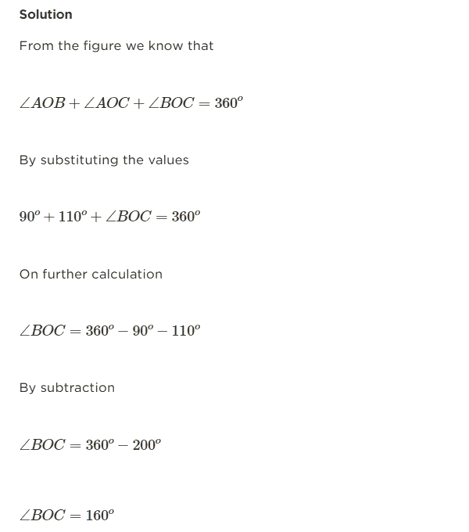 Solution

From the figure we know that

$\angle AOB + \angle AOC + \angle BOC = 360^o$

By substituting the values

$90^o + 110^o + \angle BOC = 360^o$

On further calculation

$\angle BOC = 360^o - 90^o - 110^o$

By subtraction

$\angle BOC = 360^o - 200^o$

$\angle BOC = 160^o$